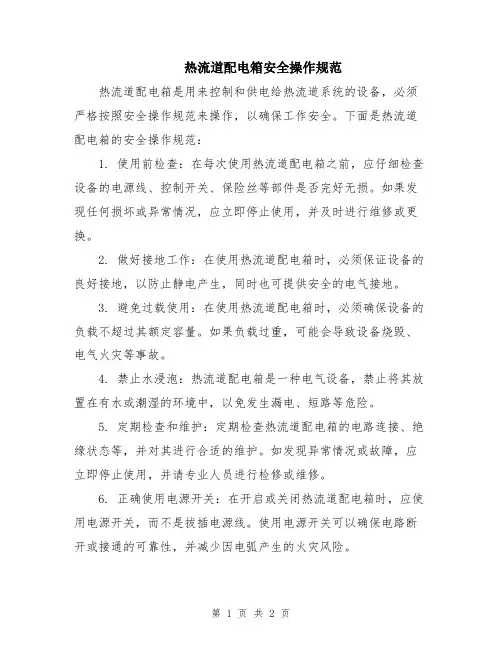 热流道配电箱安全操作规范

热流道配电箱是用来控制和供电给热流道系统的设备，必须严格按照安全操作规范来操作，以确保工作安全。下面是热流道配电箱的安全操作规范：

1. 使用前检查：在每次使用热流道配电箱之前，应仔细检查设备的电源线、控制开关、保险丝等部件是否完好无损。如果发现任何损坏或异常情况，应立即停止使用，并及时进行维修或更换。

2. 做好接地工作：在使用热流道配电箱时，必须保证设备的良好接地，以防止静电产生，同时也可提供安全的电气接地。

3. 避免过载使用：在使用热流道配电箱时，必须确保设备的负载不超过其额定容量。如果负载过重，可能会导致设备烧毁、电气火灾等事故。

4. 禁止水浸泡：热流道配电箱是一种电气设备，禁止将其放置在有水或潮湿的环境中，以免发生漏电、短路等危险。

5. 定期检查和维护：定期检查热流道配电箱的电路连接、绝缘状态等，并对其进行合适的维护。如发现异常情况或故障，应立即停止使用，并请专业人员进行检修或维修。

6. 正确使用电源开关：在开启或关闭热流道配电箱时，应使用电源开关，而不是拔插电源线。使用电源开关可以确保电路断开或接通的可靠性，并减少因电弧产生的火灾风险。

第 1 页 共 2 页